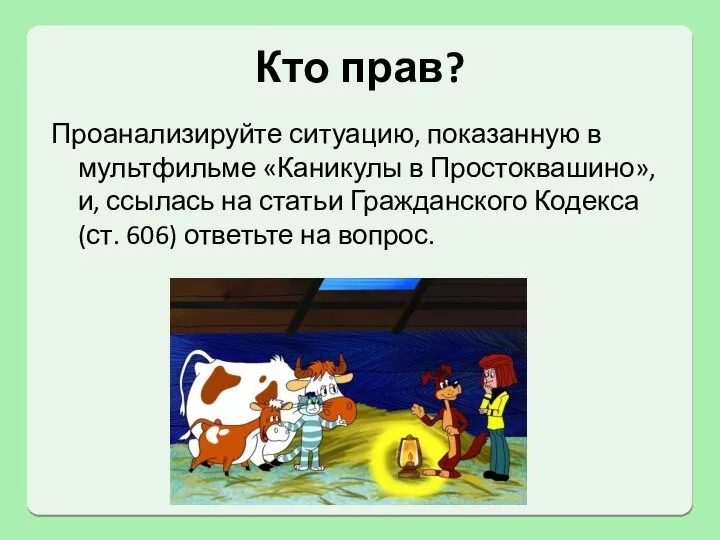 Кто прав?

Проанализируйте ситуацию, показанную в мультфильме «Каникулы в Простоквашино», и, ссылась на статьи Гражданского Кодекса (ст. 606) ответьте на вопрос.